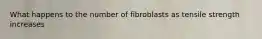 What happens to the number of fibroblasts as tensile strength increases